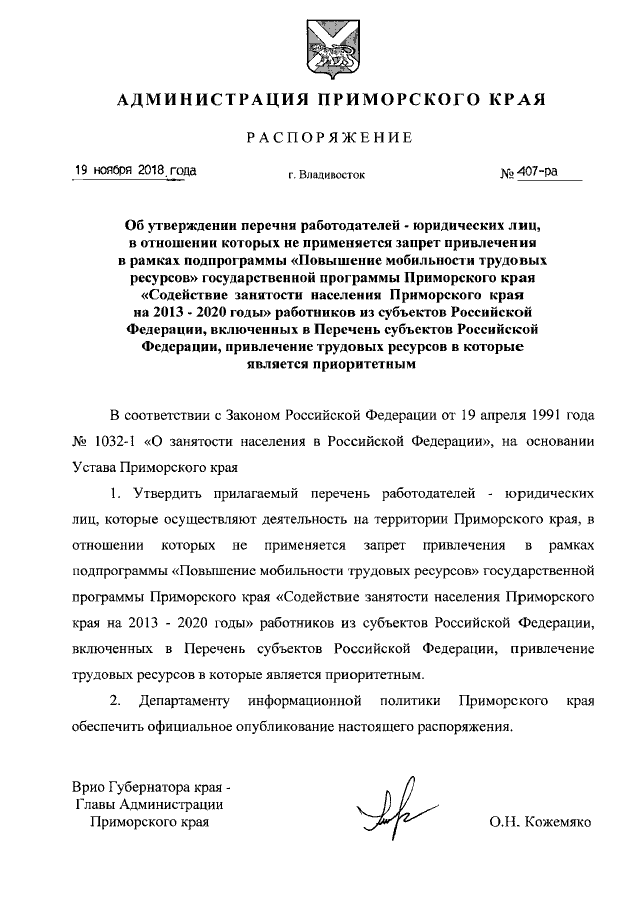 АДМИНИСТРАЦИЯ ПРИМОРСКОГО КРАЯ

РАСПОРЯЖЕНИЕ

19 ноября 2018 года г. Владивосток № 407-ра

Об утверждении перечня работодателей - юридических лиц, в отношении которых не применяется запрет привлечения в рамках подпрограммы «Повышение мобильности трудовых ресурсов» государственной программы Приморского края «Содействие занятости населения Приморского края на 2013 - 2020 годы» работников из субъектов Российской Федерации, включенных в Перечень субъектов Российской Федерации, привлечение трудовых ресурсов в которые является приоритетным

В соответствии с Законом Российской Федерации от 19 апреля 1991 года № 1032-1 «О занятости населения в Российской Федерации», на основании Устава Приморского края

1. Утвердить прилагаемый перечень работодателей - юридических лиц, которые осуществляют деятельность на территории Приморского края, в отношении которых не применяется запрет привлечения в рамках подпрограммы «Повышение мобильности трудовых ресурсов» государственной программы Приморского края «Содействие занятости населения Приморского края на 2013 - 2020 годы» работников из субъектов Российской Федерации, включенных в Перечень субъектов Российской Федерации, привлечение трудовых ресурсов в которые является приоритетным.

2. Департаменту информационной политики Приморского края обеспечить официальное опубликование настоящего распоряжения.

Врио Губернатора края - Главы Администрации Приморского края

О.Н. Кожемяко